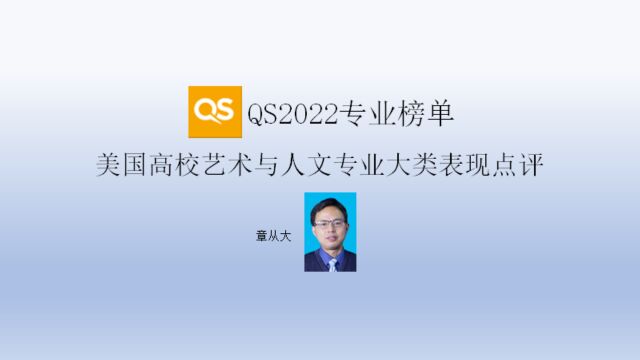 QS QS2022专业榜单

美国高校艺术与人文专业大类表现点评

章从大